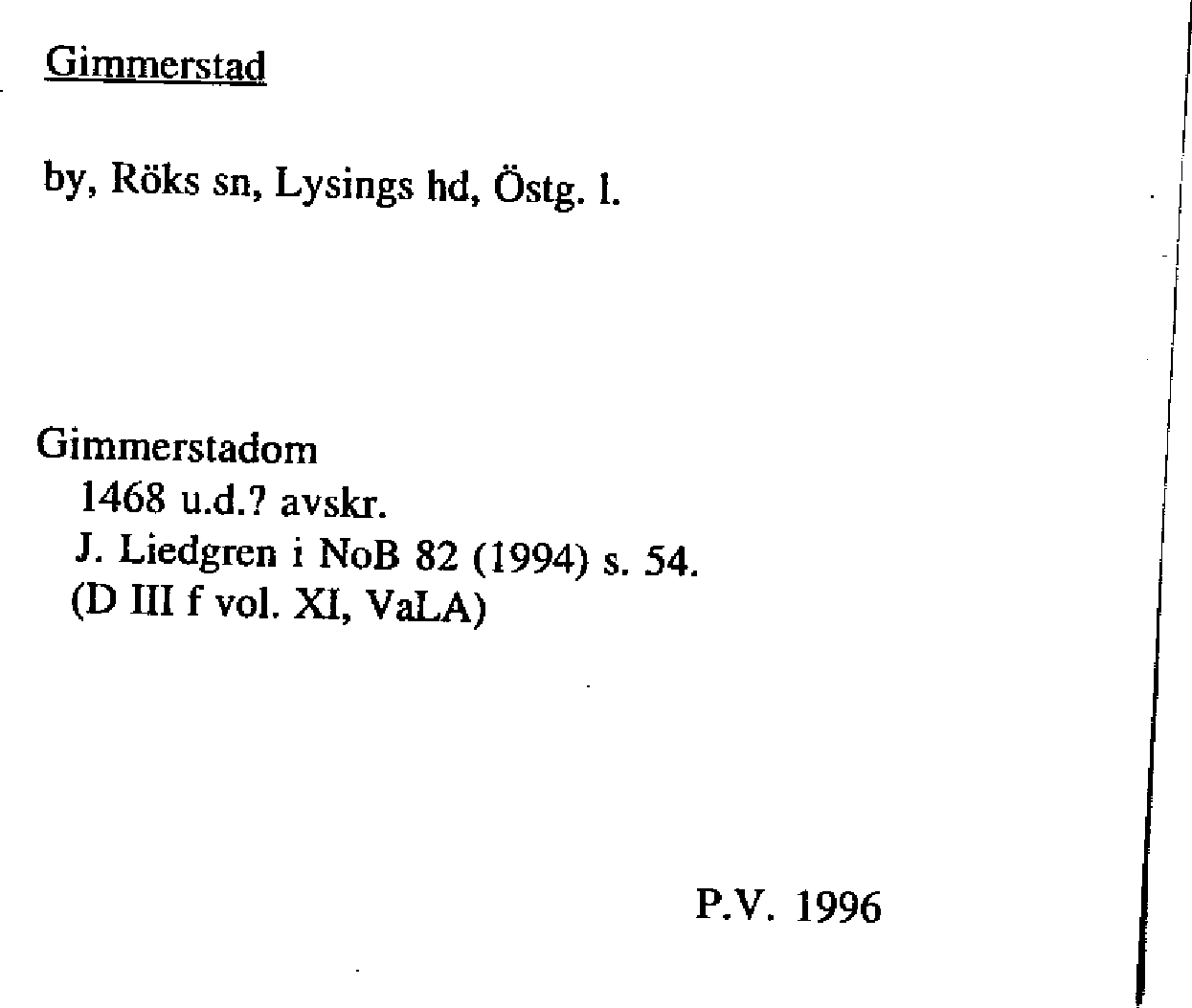 Gimmerstad

by, Röks sn, Lysings hd, Östg. l.

Gimmerstadom
1468 u.d.? avskr.
J. Liedgren i NoB 82 (1994) s. 54.
(D III f vol. XI, VaLA)

P.V. 1996